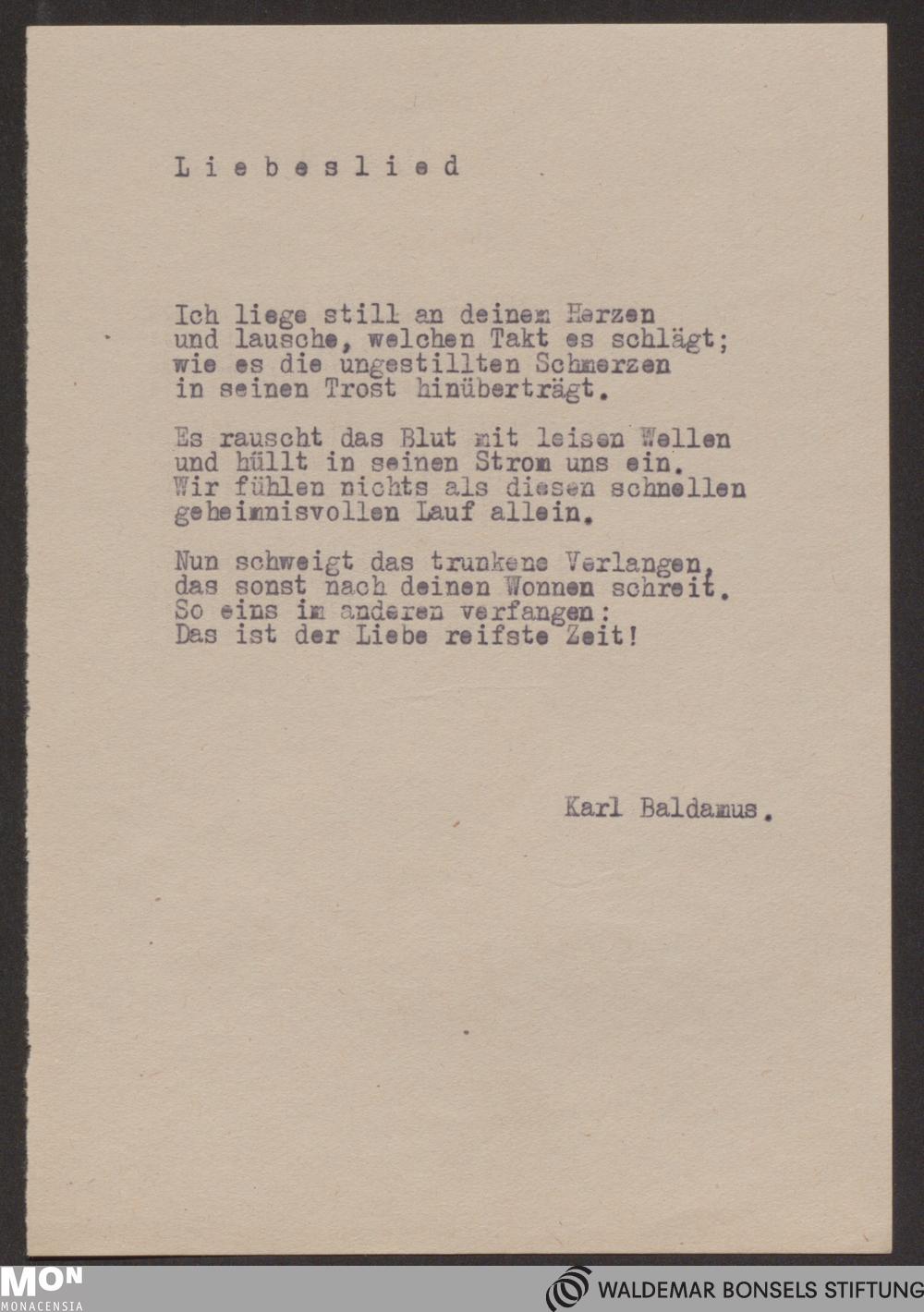 L i e b e s l i e d

Ich liege still an deinem Herzen
und lausche, welchen Takt es schlägt;
wie es die ungestillten Schmerzen
in seinen Trost hinüberträgt.

Es rauscht das Blut mit leisen Wellen
und hüllt in seinen Strom uns ein.
Wir fühlen nichts als diesen schnellen
geheimnisvollen Lauf allein.

Nun schweigt das trunkene Verlangen,
das sonst nach deinen Wonnen schreit.
So eins im anderen verfangen:
Das ist der Liebe reifste Zeit!

Karl Baldamus.

MON
MONACENSIA

WALDEMAR BONSELS STIFTUNG